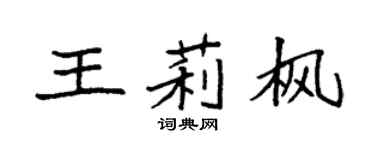 王莉枫
词典网